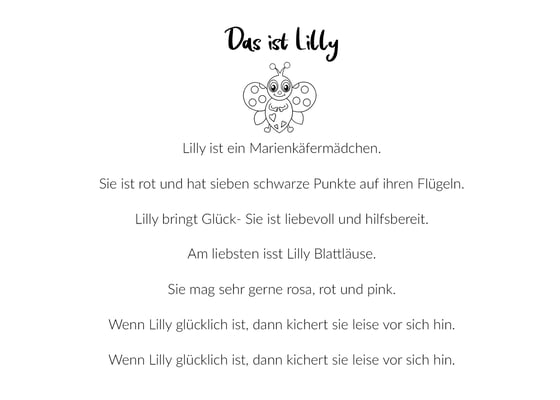 Das ist Lilly

Lilly ist ein Marienkäfermädchen.

Sie ist rot und hat sieben schwarze Punkte auf ihren Flügeln.

Lilly bringt Glück- Sie ist liebevoll und hilfsbereit.

Am liebsten isst Lilly Blattläuse.

Sie mag sehr gerne rosa, rot und pink.

Wenn Lilly glücklich ist, dann kichert sie leise vor sich hin.

Wenn Lilly glücklich ist, dann kichert sie leise vor sich hin.